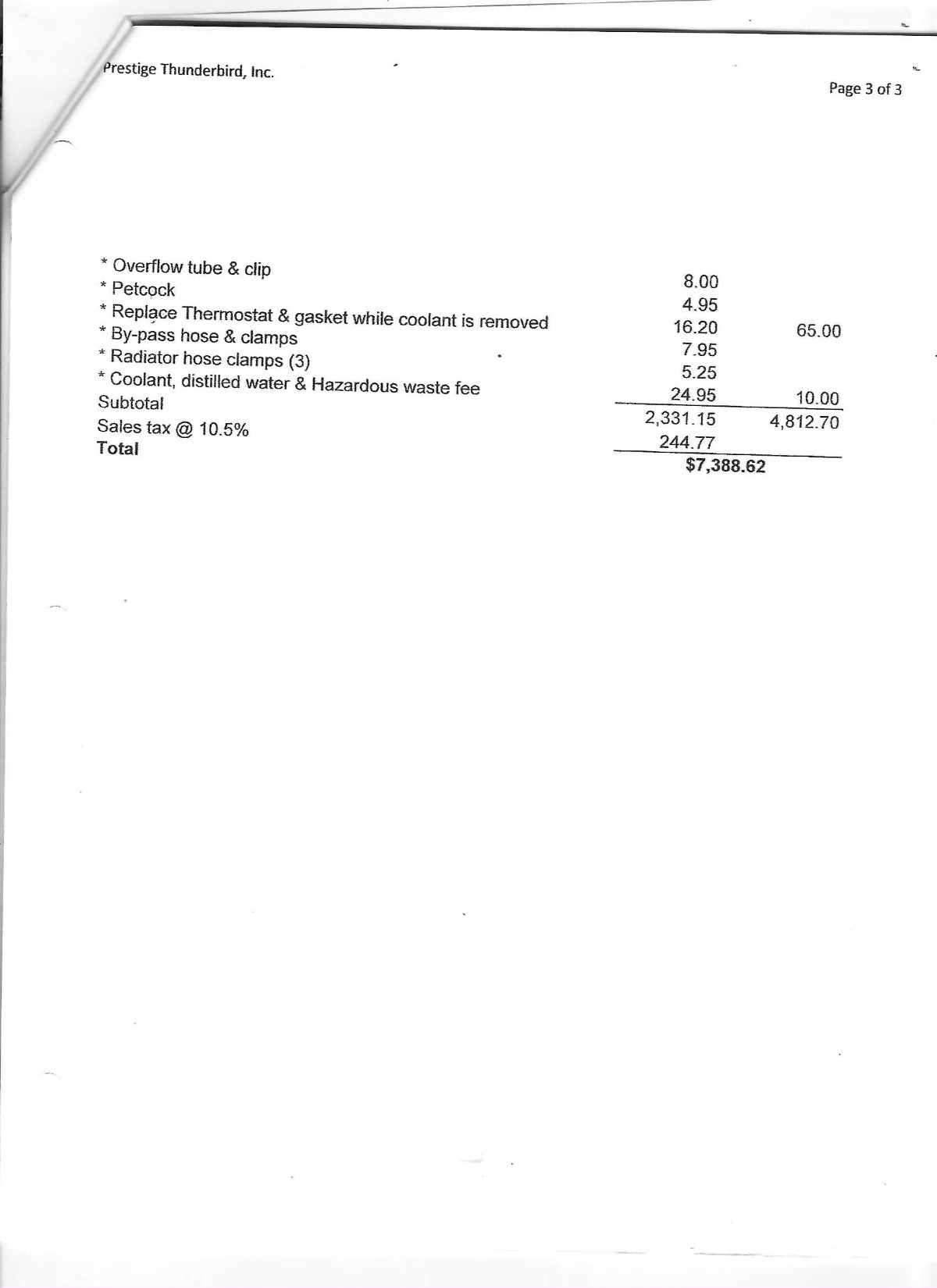 Prestige Thunderbird, Inc.

Page 3 of 3

| | | |
|---|---|---|
| * Overflow tube & clip | 8.00 | |
| * Petcock | 4.95 | |
| * Replace Thermostat & gasket while coolant is removed | 16.20 | 65.00 |
| * By-pass hose & clamps | 7.95 | |
| * Radiator hose clamps (3) | 5.25 | |
| * Coolant, distilled water & Hazardous waste fee | 24.95 | 10.00 |
| Subtotal | 2,331.15 | 4,812.70 |
| Sales tax @ 10.5% | 244.77 | |
| Total | $7,388.62 | |